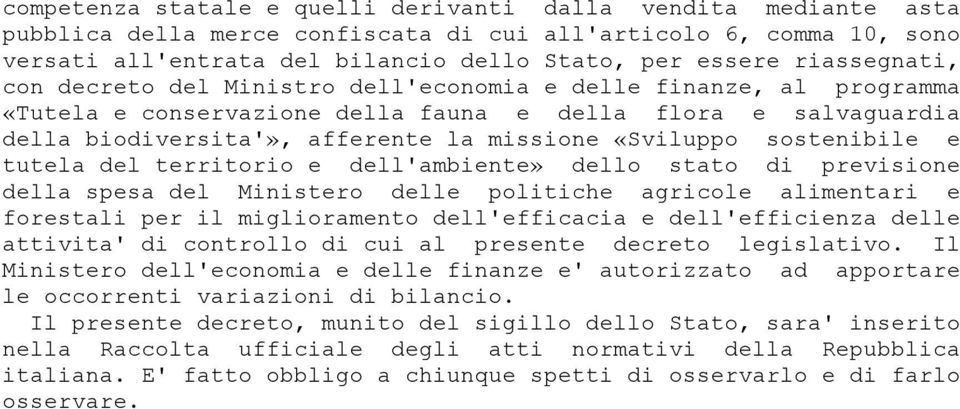 competenza statale e quelli derivanti dalla vendita mediante asta pubblica della merce confiscata di cui all'articolo 6, comma 10, sono versati all'entrata del bilancio dello Stato, per essere riassegnati, con decreto del Ministro dell'economia e delle finanze, al programma «Tutela e conservazione della fauna e della flora e salvaguardia della biodiversita'», afferente la missione «Sviluppo sostenibile e tutela del territorio e dell'ambiente» dello stato di previsione della spesa del Ministero delle politiche agricole alimentari e forestali per il miglioramento dell'efficacia e dell'efficienza delle attivita' di controllo di cui al presente decreto legislativo. Il Ministero dell'economia e delle finanze e' autorizzato ad apportare le occorrenti variazioni di bilancio.

Il presente decreto, munito del sigillo dello Stato, sara' inserito nella Raccolta ufficiale degli atti normativi della Repubblica italiana. E' fatto obbligo a chiunque spetti di osservarlo e di farlo osservare.